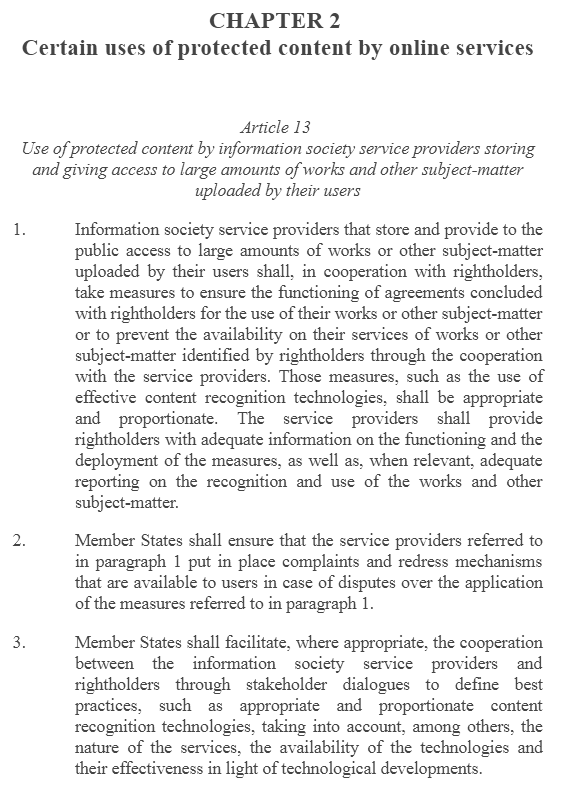 CHAPTER 2
Certain uses of protected content by online services

Article 13
Use of protected content by information society service providers storing and giving access to large amounts of works and other subject-matter uploaded by their users

1. Information society service providers that store and provide to the public access to large amounts of works or other subject-matter uploaded by their users shall, in cooperation with rightholders, take measures to ensure the functioning of agreements concluded with rightholders for the use of their works or other subject-matter or to prevent the availability on their services of works or other subject-matter identified by rightholders through the cooperation with the service providers. Those measures, such as the use of effective content recognition technologies, shall be appropriate and proportionate. The service providers shall provide rightholders with adequate information on the functioning and the deployment of the measures, as well as, when relevant, adequate reporting on the recognition and use of the works and other subject-matter.

2. Member States shall ensure that the service providers referred to in paragraph 1 put in place complaints and redress mechanisms that are available to users in case of disputes over the application of the measures referred to in paragraph 1.

3. Member States shall facilitate, where appropriate, the cooperation between the information society service providers and rightholders through stakeholder dialogues to define best practices, such as appropriate and proportionate content recognition technologies, taking into account, among others, the nature of the services, the availability of the technologies and their effectiveness in light of technological developments.